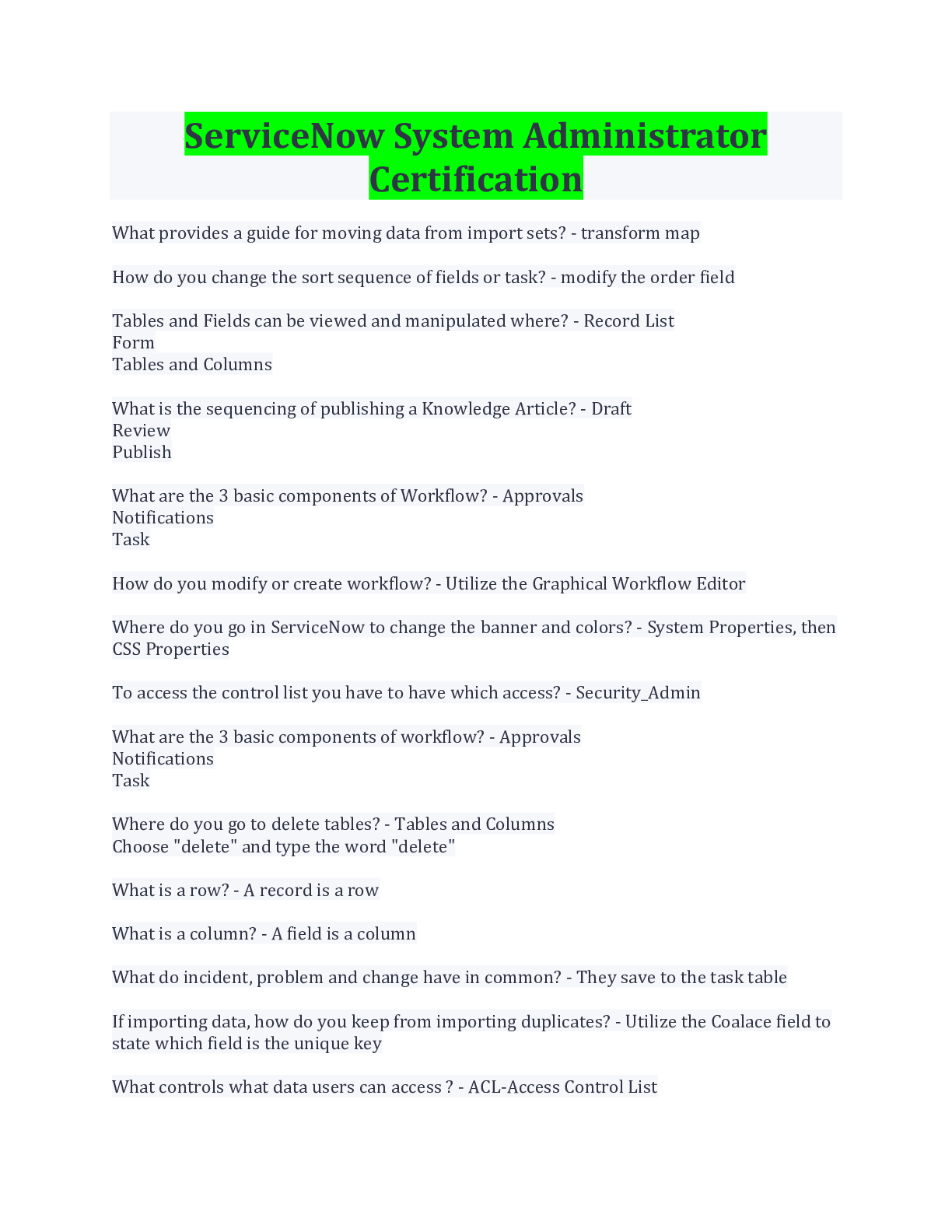 ServiceNow System Administrator Certification

What provides a guide for moving data from import sets? - transform map

How do you change the sort sequence of fields or task? - modify the order field

Tables and Fields can be viewed and manipulated where? - Record List
Form
Tables and Columns

What is the sequencing of publishing a Knowledge Article? - Draft
Review
Publish

What are the 3 basic components of Workflow? - Approvals
Notifications
Task

How do you modify or create workflow? - Utilize the Graphical Workflow Editor

Where do you go in ServiceNow to change the banner and colors? - System Properties, then CSS Properties

To access the control list you have to have which access? - Security_Admin

What are the 3 basic components of workflow? - Approvals
Notifications
Task

Where do you go to delete tables? - Tables and Columns
Choose "delete" and type the word "delete"

What is a row? - A record is a row

What is a column? - A field is a column

What do incident, problem and change have in common? - They save to the task table

If importing data, how do you keep from importing duplicates? - Utilize the Coalace field to state which field is the unique key

What controls what data users can access ? - ACL-Access Control List